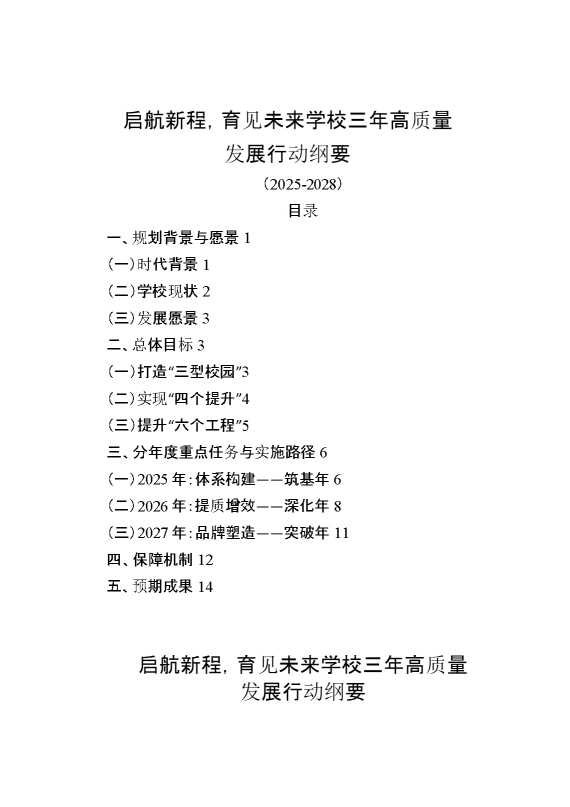 启航新程，育见未来学校三年高质量发展行动纲要

（2025-2028）

目录

一、规划背景与愿景 1

（一）时代背景 1

（二）学校现状 2

（三）发展愿景 3

二、总体目标 3

（一）打造“三型校园”3

（二）实现“四个提升”4

（三）提升“六个工程”5

三、分年度重点任务与实施路径 6

（一）2025 年：体系构建——筑基年 6

（二）2026 年：提质增效——深化年 8

（三）2027 年：品牌塑造——突破年 11

四、保障机制 12

五、预期成果 14

启航新程，育见未来学校三年高质量发展行动纲要